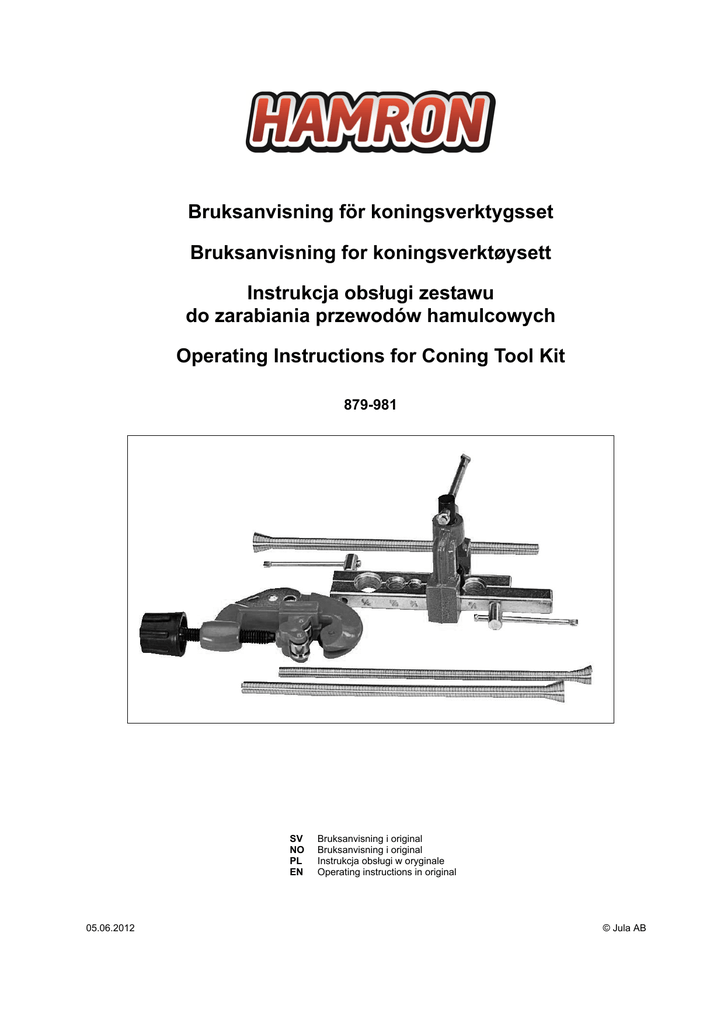 HAMRON

Bruksanvisning för koningsverktygsset

Bruksanvisning for koningsverktøysett

Instrukcja obsługi zestawu do zarabiania przewodów hamulcowych

Operating Instructions for Coning Tool Kit

879-981

SV Bruksanvisning i original
NO Bruksanvisning i original
PL Instrukcja obsługi w oryginale
EN Operating instructions in original

05.06.2012

© Jula AB